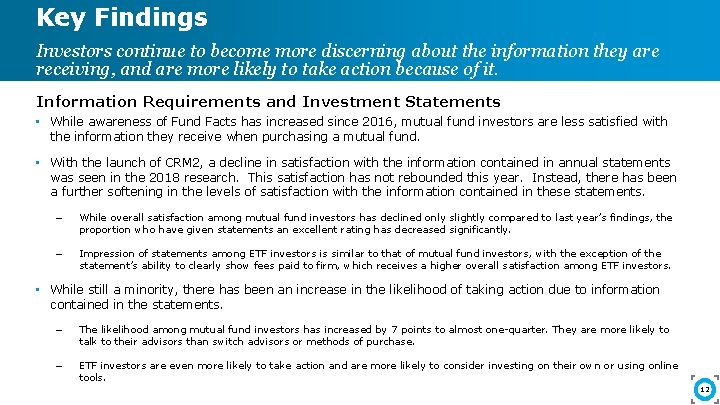 Key Findings

Investors continue to become more discerning about the information they are receiving, and are more likely to take action because of it.

Information Requirements and Investment Statements

▪ While awareness of Fund Facts has increased since 2016, mutual fund investors are less satisfied with the information they receive when purchasing a mutual fund.

▪ With the launch of CRM2, a decline in satisfaction with the information contained in annual statements was seen in the 2018 research. This satisfaction has not rebounded this year. Instead, there has been a further softening in the levels of satisfaction with the information contained in these statements.

– While overall satisfaction among mutual fund investors has declined only slightly compared to last year's findings, the proportion who have given statements an excellent rating has decreased significantly.

– Impression of statements among ETF investors is similar to that of mutual fund investors, with the exception of the statement's ability to clearly show fees paid to firm, which receives a higher overall satisfaction among ETF investors.

▪ While still a minority, there has been an increase in the likelihood of taking action due to information contained in the statements.

– The likelihood among mutual fund investors has increased by 7 points to almost one-quarter. They are more likely to talk to their advisors than switch advisors or methods of purchase.

– ETF investors are even more likely to take action and are more likely to consider investing on their own or using online tools.

12